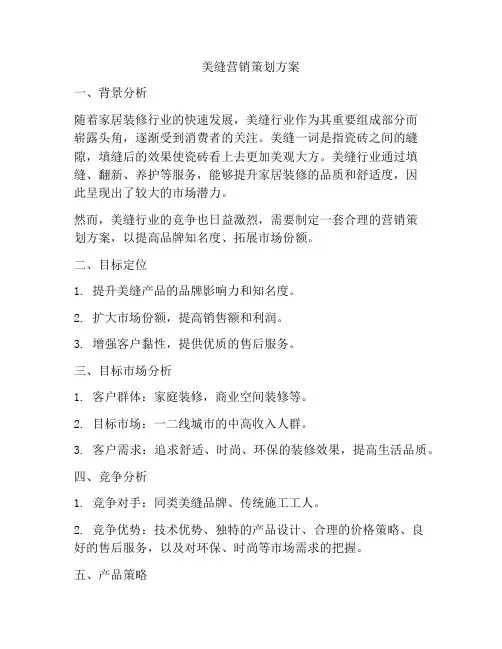 美缝营销策划方案

一、背景分析

随着家居装修行业的快速发展，美缝行业作为其重要组成部分而崭露头角，逐渐受到消费者的关注。美缝一词是指瓷砖之间的缝隙，填缝后的效果使瓷砖看上去更加美观大方。美缝行业通过填缝、翻新、养护等服务，能够提升家居装修的品质和舒适度，因此呈现出了较大的市场潜力。

然而，美缝行业的竞争也日益激烈，需要制定一套合理的营销策划方案，以提高品牌知名度、拓展市场份额。

二、目标定位

1. 提升美缝产品的品牌影响力和知名度。

2. 扩大市场份额，提高销售额和利润。

3. 增强客户黏性，提供优质的售后服务。

三、目标市场分析

1. 客户群体：家庭装修，商业空间装修等。

2. 目标市场：一二线城市的中高收入人群。

3. 客户需求：追求舒适、时尚、环保的装修效果，提高生活品质。

四、竞争分析

1. 竞争对手：同类美缝品牌、传统施工工人。

2. 竞争优势：技术优势、独特的产品设计、合理的价格策略、良好的售后服务，以及对环保、时尚等市场需求的把握。

五、产品策略